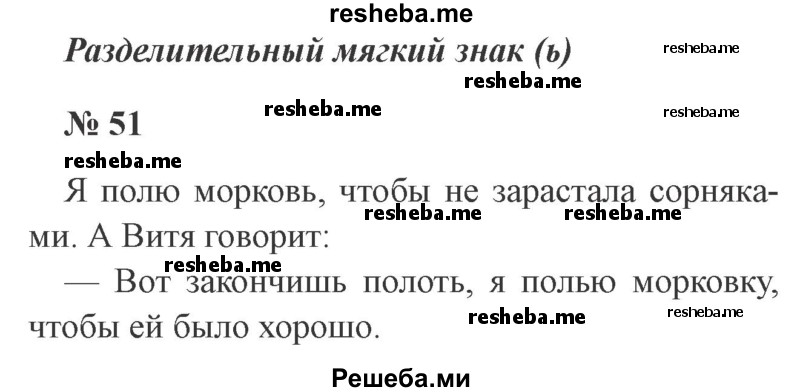 resheba.me

Разделительный мягкий знак (ь)

resheba.me

resheba.me

№ 51

resheba.me

resheba.me

resheba.me

Я полю морковь, чтобы не зарастала сорняками. А Витя говорит:

resheba.me

resheba.me

resheba.me

— Вот закончишь полоть, я полью морковку, чтобы ей было хорошо.

resheba.me

resheba.me

Решеба.ми